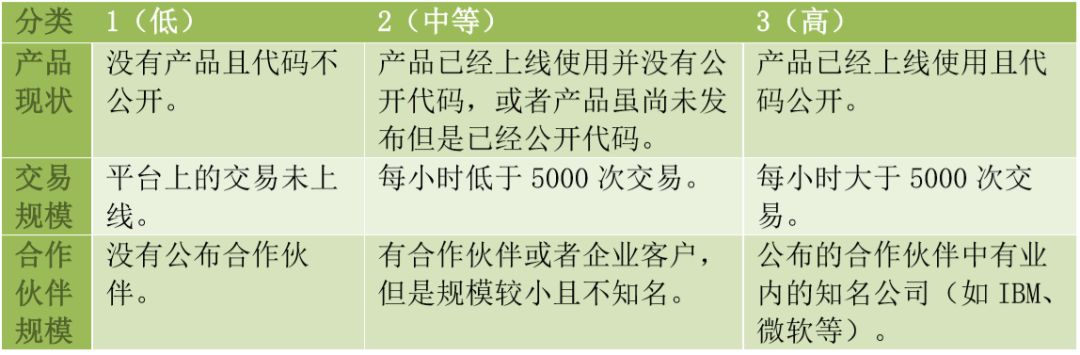 | 分类 | 1（低） | 2（中等） | 3（高） |
|---|---|---|---|
| 产品现状 | 没有产品且代码不公开。 | 产品已经上线使用并没有公开代码，或者产品虽尚未发布但是已经公开代码。 | 产品已经上线使用且代码公开。 |
| 交易规模 | 平台上的交易未上线。 | 每小时低于 5000 次交易。 | 每小时大于 5000 次交易。 |
| 合作伙伴规模 | 没有公布合作伙伴。 | 有合作伙伴或者企业客户，但是规模较小且不知名。 | 公布的合作伙伴中有业内的知名公司（如 IBM、微软等）。 |